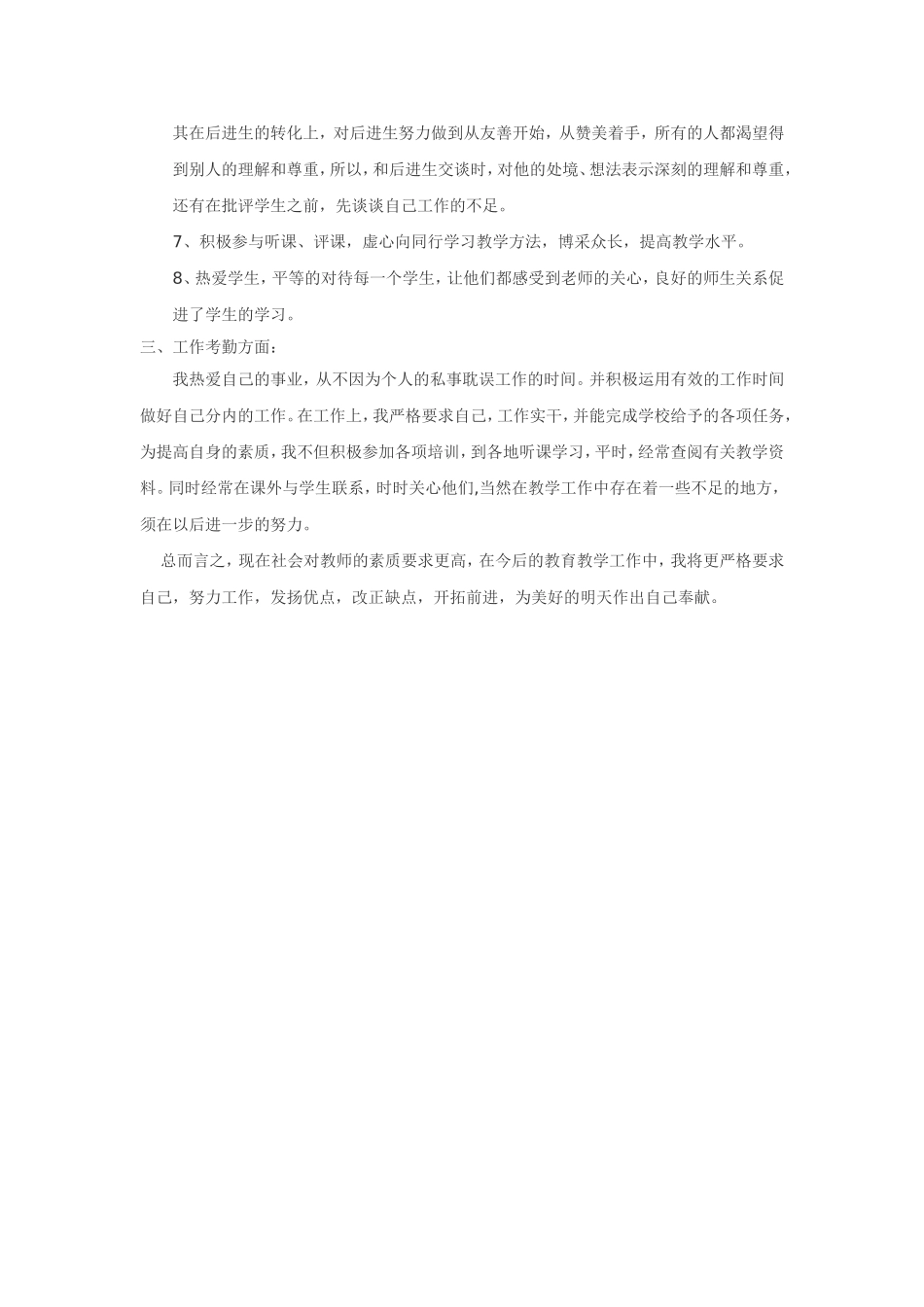 其在后进生的转化上，对后进生努力做到从友善开始，从赞美着手，所有的人都渴望得到别人的理解和尊重，所以，和后进生交谈时，对他的处境、想法表示深刻的理解和尊重，还有在批评学生之前，先谈谈自己工作的不足。

7、积极参与听课、评课，虚心向同行学习教学方法，博采众长，提高教学水平。

8、热爱学生，平等的对待每一个学生，让他们都感受到老师的关心，良好的师生关系促进了学生的学习。

三、工作考勤方面：

我热爱自己的事业，从不因为个人的私事耽误工作的时间。并积极运用有效的工作时间做好自己分内的工作。在工作上，我严格要求自己，工作实干，并能完成学校给予的各项任务，为提高自身的素质，我不但积极参加各项培训，到各地听课学习，平时，经常查阅有关教学资料。同时经常在课外与学生联系，时时关心他们,当然在教学工作中存在着一些不足的地方，须在以后进一步的努力。

总而言之，现在社会对教师的素质要求更高，在今后的教育教学工作中，我将更严格要求自己，努力工作，发扬优点，改正缺点，开拓前进，为美好的明天作出自己奉献。